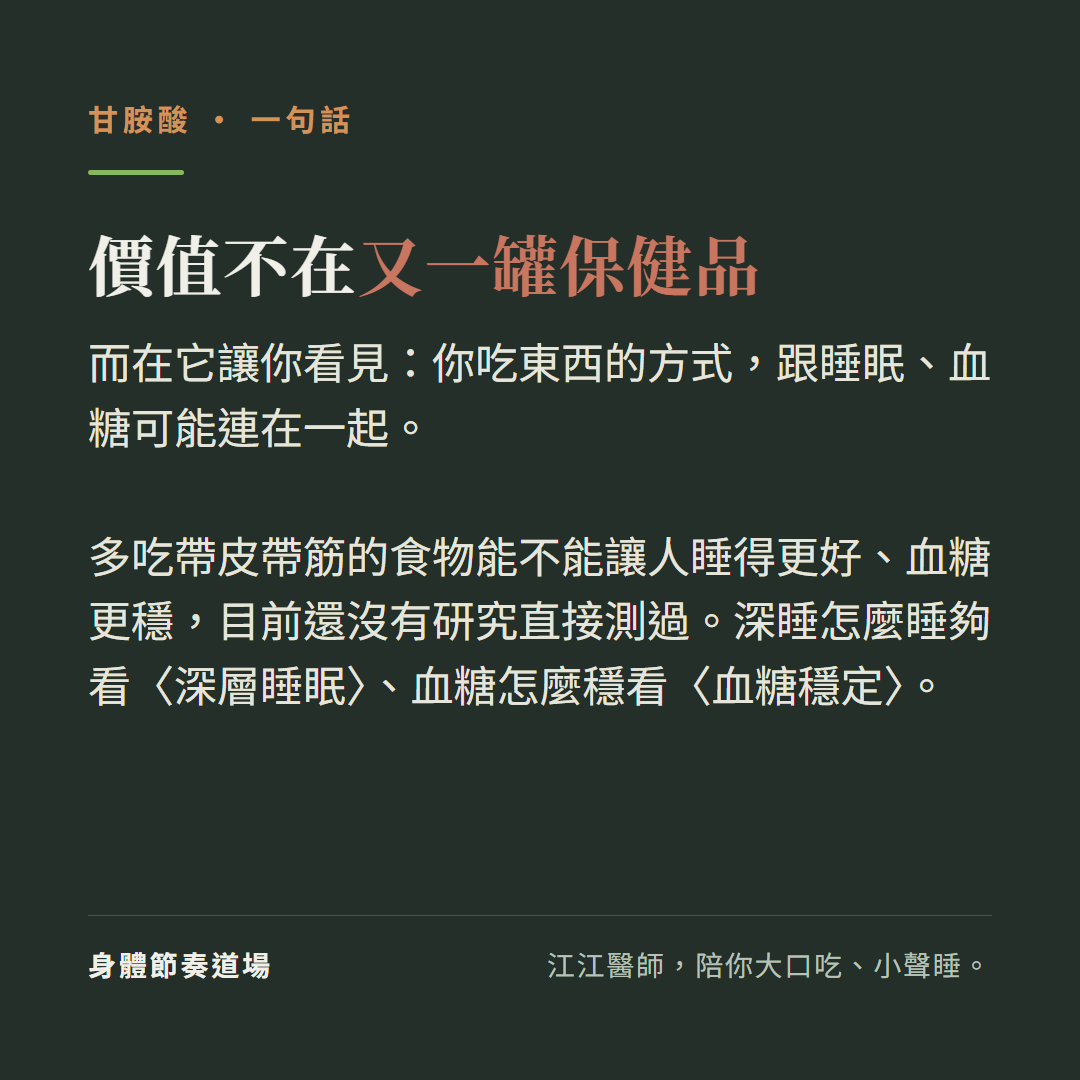 甘胺酸 · 一句話

價值不在又一罐保健品

而在它讓你看見：你吃東西的方式，跟睡眠、血糖可能連在一起。

多吃帶皮帶筋的食物能不能讓人睡得更好、血糖更穩，目前還沒有研究直接測過。深睡怎麼睡夠看〈深層睡眠〉、血糖怎麼穩看〈血糖穩定〉。

身體節奏道場

江江醫師，陪你大口吃、小聲睡。